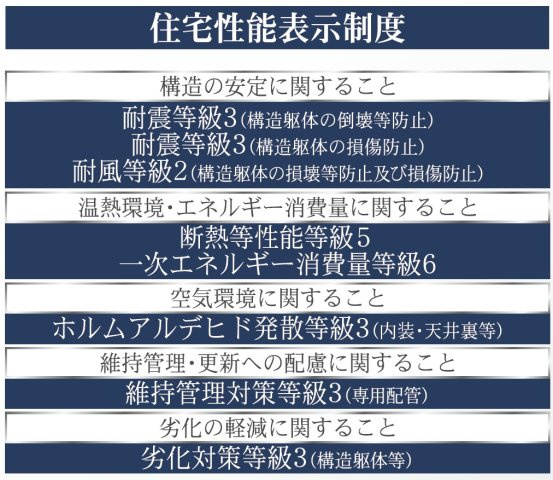 住宅性能表示制度

構造の安定に関すること

耐震等級3（構造躯体の倒壊等防止）
耐震等級3（構造躯体の損傷防止）
耐風等級2（構造躯体の損壊等防止及び損傷防止）

温熱環境・エネルギー消費量に関すること

断熱等性能等級5
一次エネルギー消費量等級6

空気環境に関すること

ホルムアルデヒド発散等級3（内装・天井裏等）

維持管理・更新への配慮に関すること

維持管理対策等級3（専用配管）

劣化の軽減に関すること

劣化対策等級3（構造躯体等）